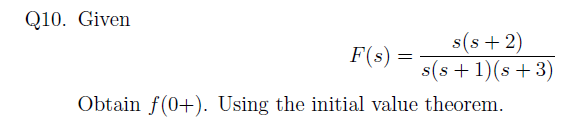 Q10. Given

$$F(s) = \frac{s(s+2)}{s(s+1)(s+3)}$$

Obtain $f(0+)$. Using the initial value theorem.